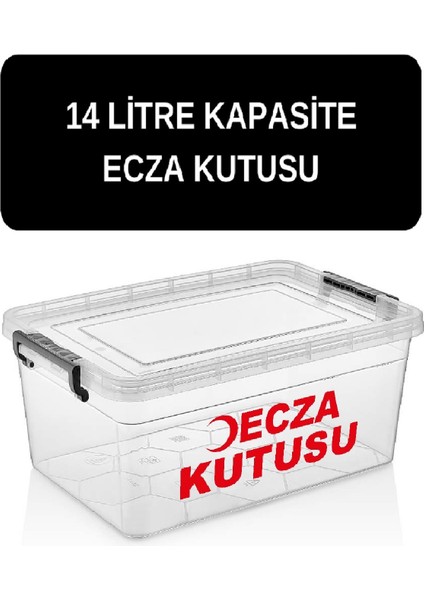 14 LİTRE KAPASİTE
ECZA KUTUSU

ECZA
KUTUSU